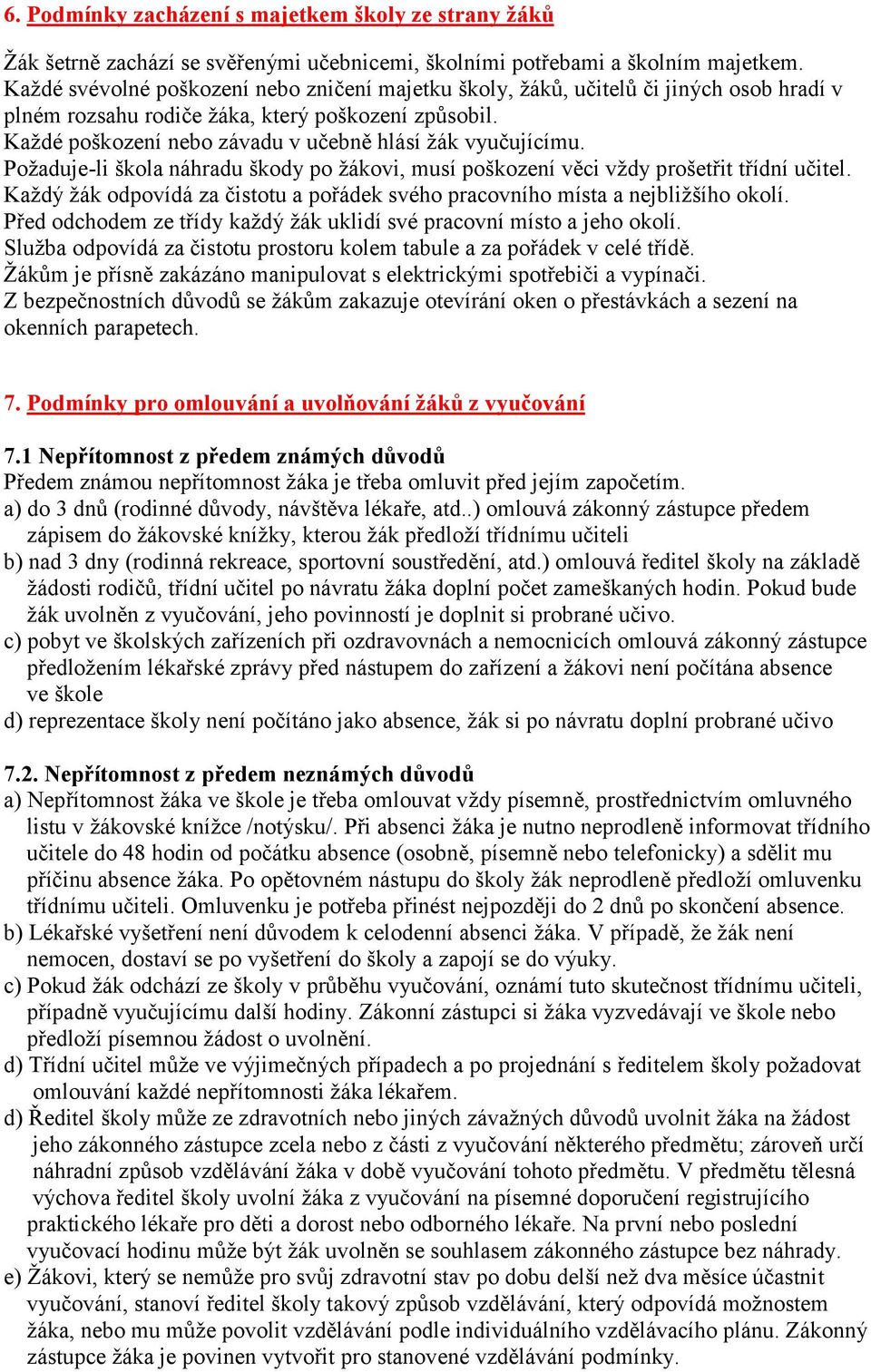 6. Podmínky zacházení s majetkem školy ze strany žáků

Žák šetrně zachází se svěřenými učebnicemi, školními potřebami a školním majetkem. Každé svévolné poškození nebo zničení majetku školy, žáků, učitelů či jiných osob hradí v plném rozsahu rodiče žáka, který poškození způsobil.
Každé poškození nebo závadu v učebně hlásí žák vyučujícímu.
Požaduje-li škola náhradu škody po žákovi, musí poškození věci vždy prošetřit třídní učitel.
Každý žák odpovídá za čistotu a pořádek svého pracovního místa a nejbližšího okolí.
Před odchodem ze třídy každý žák uklidí své pracovní místo a jeho okolí.
Služba odpovídá za čistotu prostoru kolem tabule a za pořádek v celé třídě.
Žákům je přísně zakázáno manipulovat s elektrickými spotřebiči a vypínači.
Z bezpečnostních důvodů se žákům zakazuje otevírání oken o přestávkách a sezení na okenních parapetech.

7. Podmínky pro omlouvání a uvolňování žáků z vyučování

7.1 Nepřítomnost z předem známých důvodů
Předem známou nepřítomnost žáka je třeba omluvit před jejím započetím.
a) do 3 dnů (rodinné důvody, návštěva lékaře, atd..) omlouvá zákonný zástupce předem zápisem do žákovské knížky, kterou žák předloží třídnímu učiteli
b) nad 3 dny (rodinná rekreace, sportovní soustředění, atd.) omlouvá ředitel školy na základě žádosti rodičů, třídní učitel po návratu žáka doplní počet zameškaných hodin. Pokud bude žák uvolněn z vyučování, jeho povinností je doplnit si probrané učivo.
c) pobyt ve školských zařízeních při ozdravovnách a nemocnicích omlouvá zákonný zástupce předložením lékařské zprávy před nástupem do zařízení a žákovi není počítána absence ve škole
d) reprezentace školy není počítáno jako absence, žák si po návratu doplní probrané učivo

7.2. Nepřítomnost z předem neznámých důvodů
a) Nepřítomnost žáka ve škole je třeba omlouvat vždy písemně, prostřednictvím omluvného listu v žákovské knížce /notýsku/. Při absenci žáka je nutno neprodleně informovat třídního učitele do 48 hodin od počátku absence (osobně, písemně nebo telefonicky) a sdělit mu příčinu absence žáka. Po opětovném nástupu do školy žák neprodleně předloží omluvenku třídnímu učiteli. Omluvenku je potřeba přinést nejpozději do 2 dnů po skončení absence.
b) Lékařské vyšetření není důvodem k celodenní absenci žáka. V případě, že žák není nemocen, dostaví se po vyšetření do školy a zapojí se do výuky.
c) Pokud žák odchází ze školy v průběhu vyučování, oznámí tuto skutečnost třídnímu učiteli, případně vyučujícímu další hodiny. Zákonní zástupci si žáka vyzvedávají ve škole nebo předloží písemnou žádost o uvolnění.
d) Třídní učitel může ve výjimečných případech a po projednání s ředitelem školy požadovat omlouvání každé nepřítomnosti žáka lékařem.
d) Ředitel školy může ze zdravotních nebo jiných závažných důvodů uvolnit žáka na žádost jeho zákonného zástupce zcela nebo z části z vyučování některého předmětu; zároveň určí náhradní způsob vzdělávání žáka v době vyučování tohoto předmětu. V předmětu tělesná výchova ředitel školy uvolní žáka z vyučování na písemné doporučení registrujícího praktického lékaře pro děti a dorost nebo odborného lékaře. Na první nebo poslední vyučovací hodinu může být žák uvolněn se souhlasem zákonného zástupce bez náhrady.
e) Žákovi, který se nemůže pro svůj zdravotní stav po dobu delší než dva měsíce účastnit vyučování, stanoví ředitel školy takový způsob vzdělávání, který odpovídá možnostem žáka, nebo mu může povolit vzdělávání podle individuálního vzdělávacího plánu. Zákonný zástupce žáka je povinen vytvořit pro stanovené vzdělávání podmínky.